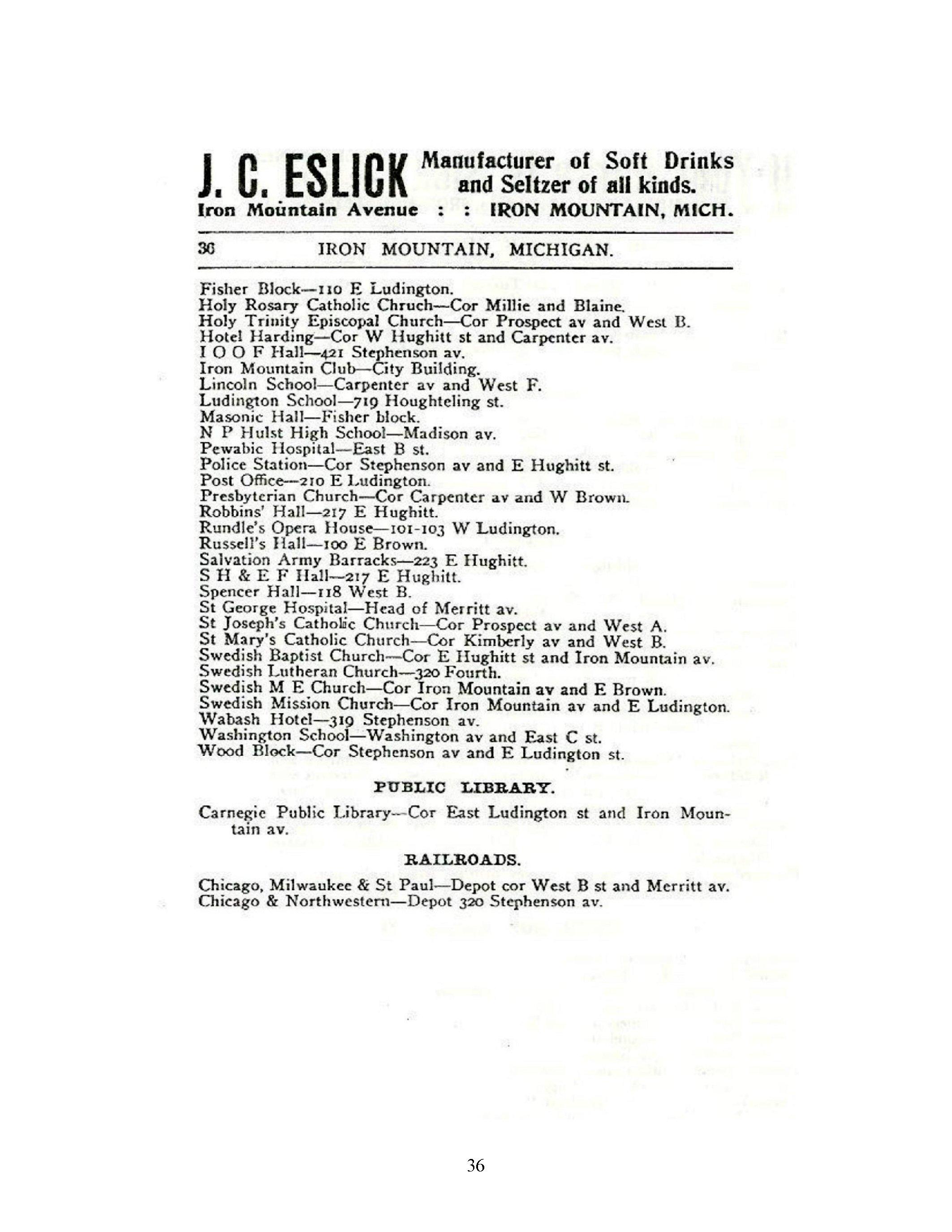 J. C. ESLICK Manufacturer of Soft Drinks and Seltzer of all kinds.
Iron Mountain Avenue : : IRON MOUNTAIN, MICH.

36 IRON MOUNTAIN, MICHIGAN.

Fisher Block—110 E Ludington.
Holy Rosary Catholic Chruch—Cor Millie and Blaine.
Holy Trinity Episcopal Church—Cor Prospect av and West B.
Hotel Harding—Cor W Hughitt st and Carpenter av.
I O O F Hall—421 Stephenson av.
Iron Mountain Club—City Building.
Lincoln School—Carpenter av and West F.
Ludington School—719 Houghteling st.
Masonic Hall—Fisher block.
N P Hulst High School—Madison av.
Pewabic Hospital—East B st.
Police Station—Cor Stephenson av and E Hughitt st.
Post Office—210 E Ludington.
Presbyterian Church—Cor Carpenter av and W Brown.
Robbins' Hall—217 E Hughitt.
Rundle's Opera House—101-103 W Ludington.
Russell's Hall—100 E Brown.
Salvation Army Barracks—223 E Hughitt.
S H & E F Hall—217 E Hughitt.
Spencer Hall—118 West B.
St George Hospital—Head of Merritt av.
St Joseph's Catholic Church—Cor Prospect av and West A.
St Mary's Catholic Church—Cor Kimberly av and West B.
Swedish Baptist Church—Cor E Hughitt st and Iron Mountain av.
Swedish Lutheran Church—320 Fourth.
Swedish M E Church—Cor Iron Mountain av and E Brown.
Swedish Mission Church—Cor Iron Mountain av and E Ludington.
Wabash Hotel—319 Stephenson av.
Washington School—Washington av and East C st.
Wood Block—Cor Stephenson av and E Ludington st.

PUBLIC LIBRARY.

Carnegie Public Library—Cor East Ludington st and Iron Mountain av.

RAILROADS.

Chicago, Milwaukee & St Paul—Depot cor West B st and Merritt av.
Chicago & Northwestern—Depot 320 Stephenson av.

36